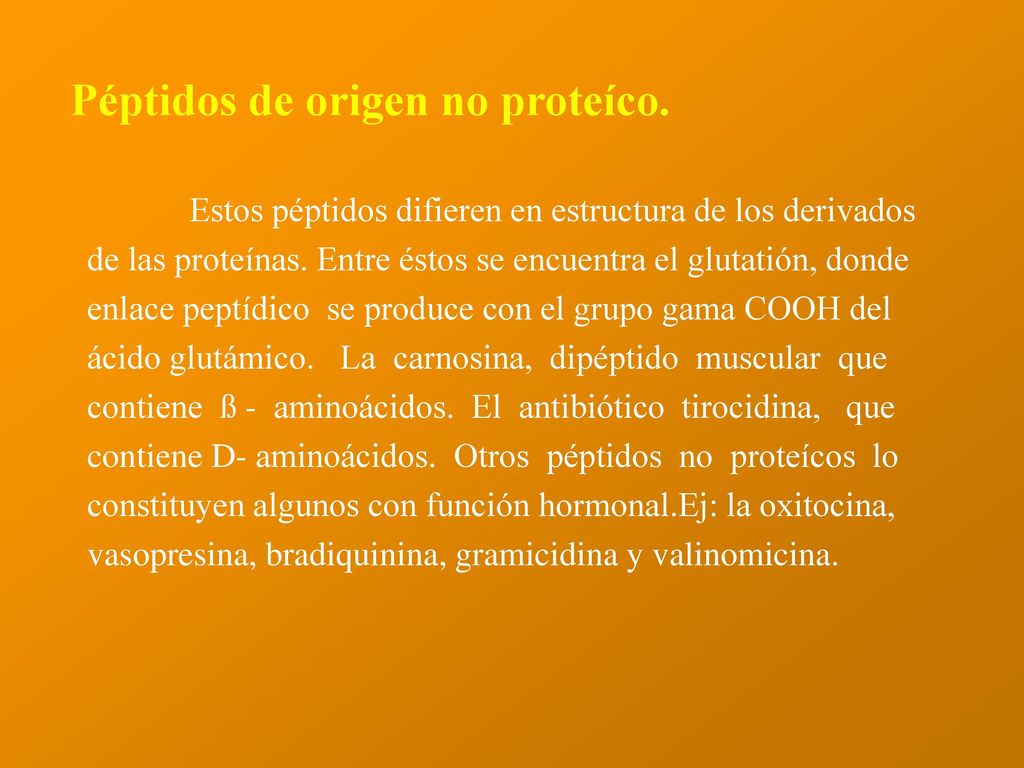 Péptidos de origen no proteíco.

Estos péptidos difieren en estructura de los derivados de las proteínas. Entre éstos se encuentra el glutatión, donde enlace peptídico se produce con el grupo gama COOH del ácido glutámico. La carnosina, dipéptido muscular que contiene ß - aminoácidos. El antibiótico tirocidina, que contiene D- aminoácidos. Otros péptidos no proteícos lo constituyen algunos con función hormonal.Ej: la oxitocina, vasopresina, bradiquinina, gramicidina y valinomicina.